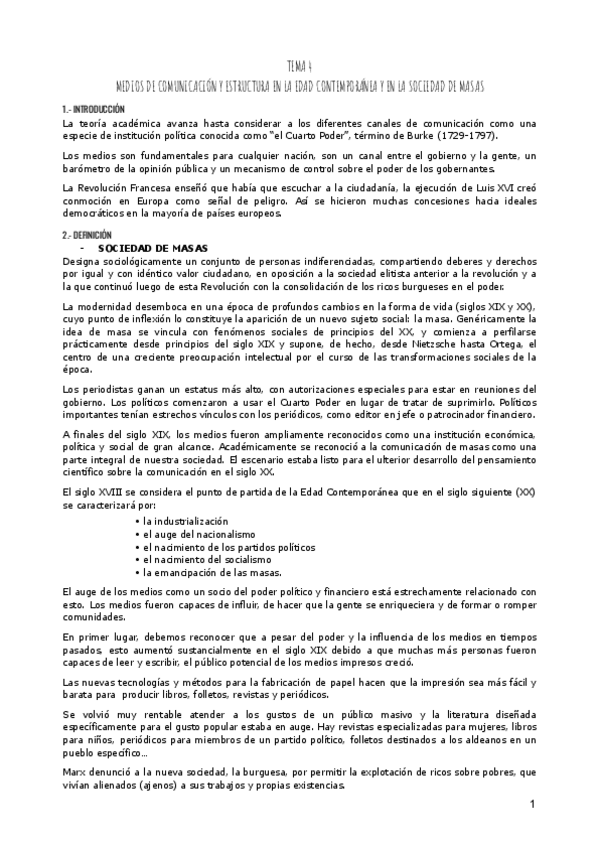 TEMA 4
MEDIOS DE COMUNICACIÓN Y ESTRUCTURA EN LA EDAD CONTEMPORÁNEA Y EN LA SOCIEDAD DE MASAS

1.- INTRODUCCIÓN
La teoría académica avanza hasta considerar a los diferentes canales de comunicación como una especie de institución política conocida como "el Cuarto Poder", término de Burke (1729-1797).

Los medios son fundamentales para cualquier nación, son un canal entre el gobierno y la gente, un barómetro de la opinión pública y un mecanismo de control sobre el poder de los gobernantes.

La Revolución Francesa enseñó que había que escuchar a la ciudadanía, la ejecución de Luis XVI creó conmoción en Europa como señal de peligro. Así se hicieron muchas concesiones hacia ideales democráticos en la mayoría de países europeos.

2.- DEFINICIÓN
- SOCIEDAD DE MASAS
Designa sociológicamente un conjunto de personas indiferenciadas, compartiendo deberes y derechos por igual y con idéntico valor ciudadano, en oposición a la sociedad elitista anterior a la revolución y a la que continuó luego de esta Revolución con la consolidación de los ricos burgueses en el poder.

La modernidad desemboca en una época de profundos cambios en la forma de vida (siglos XIX y XX), cuyo punto de inflexión lo constituye la aparición de un nuevo sujeto social: la masa. Genéricamente la idea de masa se vincula con fenómenos sociales de principios del XX, y comienza a perfilarse prácticamente desde principios del siglo XIX y supone, de hecho, desde Nietzsche hasta Ortega, el centro de una creciente preocupación intelectual por el curso de las transformaciones sociales de la época.

Los periodistas ganan un estatus más alto, con autorizaciones especiales para estar en reuniones del gobierno. Los políticos comenzaron a usar el Cuarto Poder en lugar de tratar de suprimirlo. Políticos importantes tenían estrechos vínculos con los periódicos, como editor en jefe o patrocinador financiero.

A finales del siglo XIX, los medios fueron ampliamente reconocidos como una institución económica, política y social de gran alcance. Académicamente se reconoció a la comunicación de masas como una parte integral de nuestra sociedad. El escenario estaba listo para el ulterior desarrollo del pensamiento científico sobre la comunicación en el siglo XX.

El siglo XVIII se considera el punto de partida de la Edad Contemporánea que en el siglo siguiente (XX) se caracterizará por:
• la industrialización
• el auge del nacionalismo
• el nacimiento de los partidos políticos
• el nacimiento del socialismo
• la emancipación de las masas.

El auge de los medios como un socio del poder político y financiero está estrechamente relacionado con esto. Los medios fueron capaces de influir, de hacer que la gente se enriqueciera y de formar o romper comunidades.

En primer lugar, debemos reconocer que a pesar del poder y la influencia de los medios en tiempos pasados, esto aumentó sustancialmente en el siglo XIX debido a que muchas más personas fueron capaces de leer y escribir, el público potencial de los medios impresos creció.

Las nuevas tecnologías y métodos para la fabricación de papel hacen que la impresión sea más fácil y barata para producir libros, folletos, revistas y periódicos.

Se volvió muy rentable atender a los gustos de un público masivo y la literatura diseñada específicamente para el gusto popular estaba en auge. Hay revistas especializadas para mujeres, libros para niños, periódicos para miembros de un partido político, folletos destinados a los aldeanos en un pueblo específico...

Marx denunció a la nueva sociedad, la burguesa, por permitir la explotación de ricos sobre pobres, que vivían alienados (ajenos) a sus trabajos y propias existencias.

1